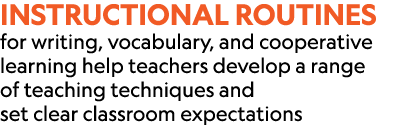 INSTRUCTIONAL ROUTINES
for writing, vocabulary, and cooperative learning help teachers develop a range of teaching techniques and set clear classroom expectations